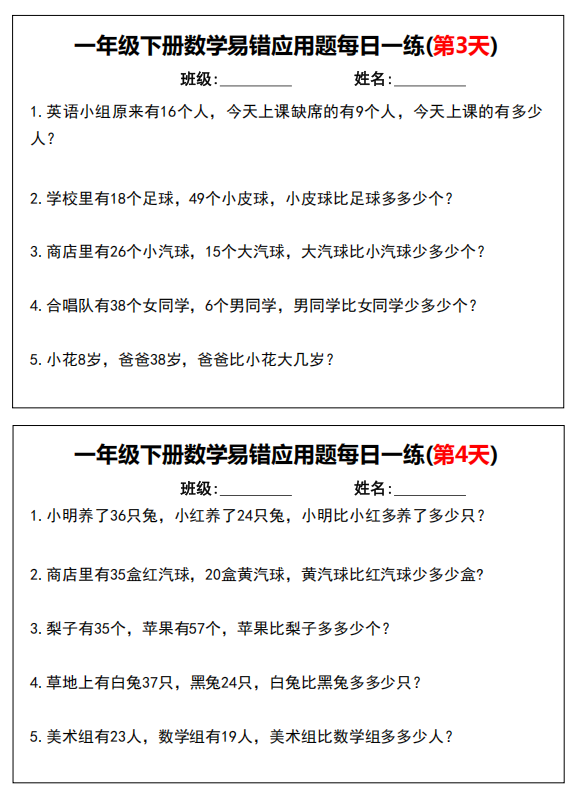 一年级下册数学易错应用题每日一练(第3天)

班级:__________ 姓名:__________

1. 英语小组原来有16个人，今天上课缺席的有9个人，今天上课的有多少人？

2. 学校里有18个足球，49个小皮球，小皮球比足球多多少个？

3. 商店里有26个小汽球，15个大汽球，大汽球比小汽球少多少个？

4. 合唱队有38个女同学，6个男同学，男同学比女同学少多少个？

5. 小花8岁，爸爸38岁，爸爸比小花大几岁？

一年级下册数学易错应用题每日一练(第4天)

班级:__________ 姓名:__________

1. 小明养了36只兔，小红养了24只兔，小明比小红多养了多少只？

2. 商店里有35盒红汽球，20盒黄汽球，黄汽球比红汽球少多少盒?

3. 梨子有35个，苹果有57个，苹果比梨子多多少个？

4. 草地上有白兔37只，黑兔24只，白兔比黑兔多多少只？

5. 美术组有23人，数学组有19人，美术组比数学组多多少人？